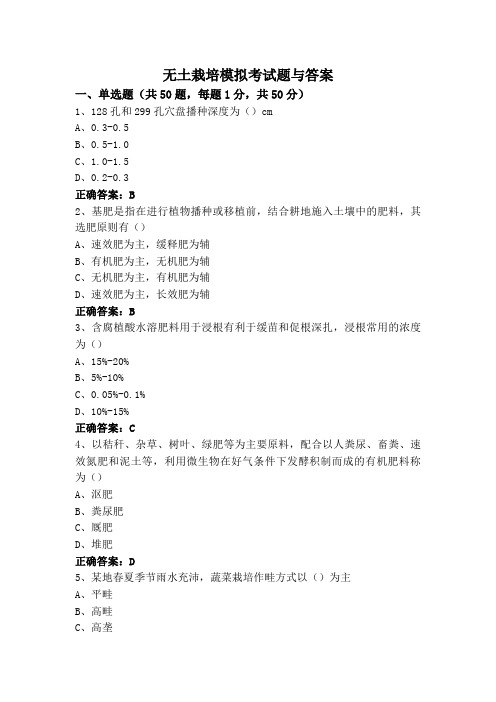 无土栽培模拟考试题与答案

一、单选题（共50题，每题1分，共50分）

1、128孔和299孔穴盘播种深度为（）cm

A、0.3-0.5

B、0.5-1.0

C、1.0-1.5

D、0.2-0.3

正确答案：B

2、基肥是指在进行植物播种或移植前，结合耕地施入土壤中的肥料，其选肥原则有（）

A、速效肥为主，缓释肥为辅

B、有机肥为主，无机肥为辅

C、无机肥为主，有机肥为辅

D、速效肥为主，长效肥为辅

正确答案：B

3、含腐植酸水溶肥料用于浸根有利于缓苗和促根深扎，浸根常用的浓度为（）

A、15%-20%

B、5%-10%

C、0.05%-0.1%

D、10%-15%

正确答案：C

4、以秸秆、杂草、树叶、绿肥等为主要原料，配合以人粪尿、畜粪、速效氮肥和泥土等，利用微生物在好气条件下发酵积制而成的有机肥料称为（）

A、沤肥

B、粪尿肥

C、厩肥

D、堆肥

正确答案：D

5、某地春夏季节雨水充沛，蔬菜栽培作畦方式以（）为主

A、平畦

B、高畦

C、高垄